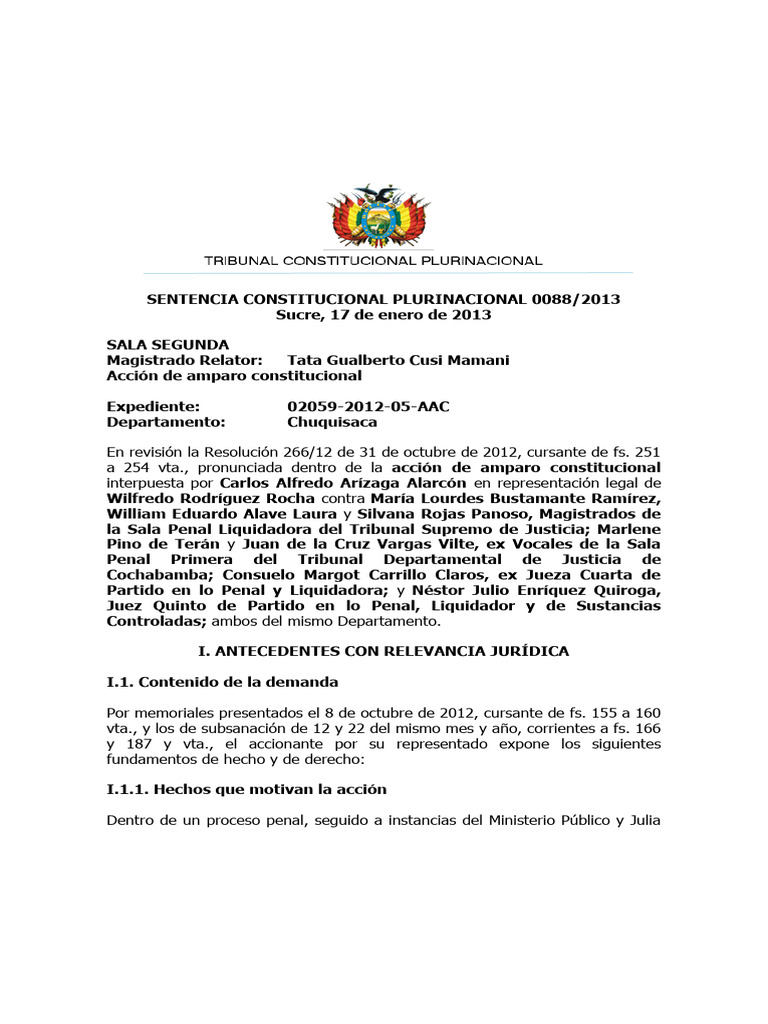 TRIBUNAL CONSTITUCIONAL PLURINACIONAL

SENTENCIA CONSTITUCIONAL PLURINACIONAL 0088/2013
Sucre, 17 de enero de 2013

SALA SEGUNDA
Magistrado Relator: Tata Gualberto Cusi Mamani
Acción de amparo constitucional

Expediente: 02059-2012-05-AAC
Departamento: Chuquisaca

En revisión la Resolución 266/12 de 31 de octubre de 2012, cursante de fs. 251 a 254 vta., pronunciada dentro de la acción de amparo constitucional interpuesta por Carlos Alfredo Arízaga Alarcón en representación legal de Wilfredo Rodríguez Rocha contra María Lourdes Bustamante Ramírez, William Eduardo Alave Laura y Silvana Rojas Panoso, Magistrados de la Sala Penal Liquidadora del Tribunal Supremo de Justicia; Marlene Pino de Terán y Juan de la Cruz Vargas Vilte, ex Vocales de la Sala Penal Primera del Tribunal Departamental de Justicia de Cochabamba; Consuelo Margot Carrillo Claros, ex Jueza Cuarta de Partido en lo Penal y Liquidadora; y Néstor Julio Enríquez Quiroga, Juez Quinto de Partido en lo Penal, Liquidador y de Sustancias Controladas; ambos del mismo Departamento.

I. ANTECEDENTES CON RELEVANCIA JURÍDICA

I.1. Contenido de la demanda

Por memoriales presentados el 8 de octubre de 2012, cursante de fs. 155 a 160 vta., y los de subsanación de 12 y 22 del mismo mes y año, corrientes a fs. 166 y 187 y vta., el accionante por su representado expone los siguientes fundamentos de hecho y de derecho:

I.1.1. Hechos que motivan la acción

Dentro de un proceso penal, seguido a instancias del Ministerio Público y Julia